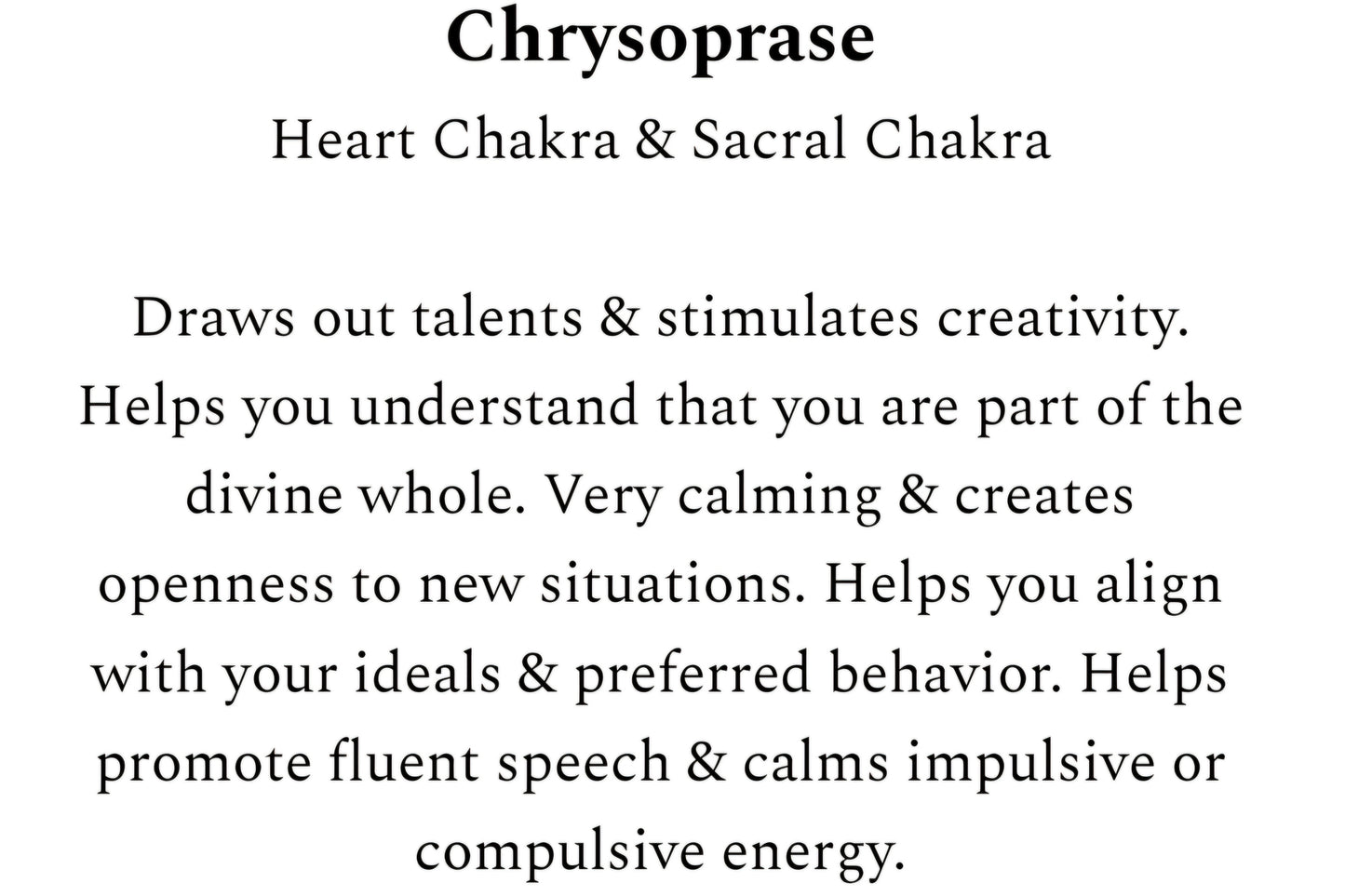 Chrysoprase

Heart Chakra & Sacral Chakra

Draws out talents & stimulates creativity. Helps you understand that you are part of the divine whole. Very calming & creates openness to new situations. Helps you align with your ideals & preferred behavior. Helps promote fluent speech & calms impulsive or compulsive energy.